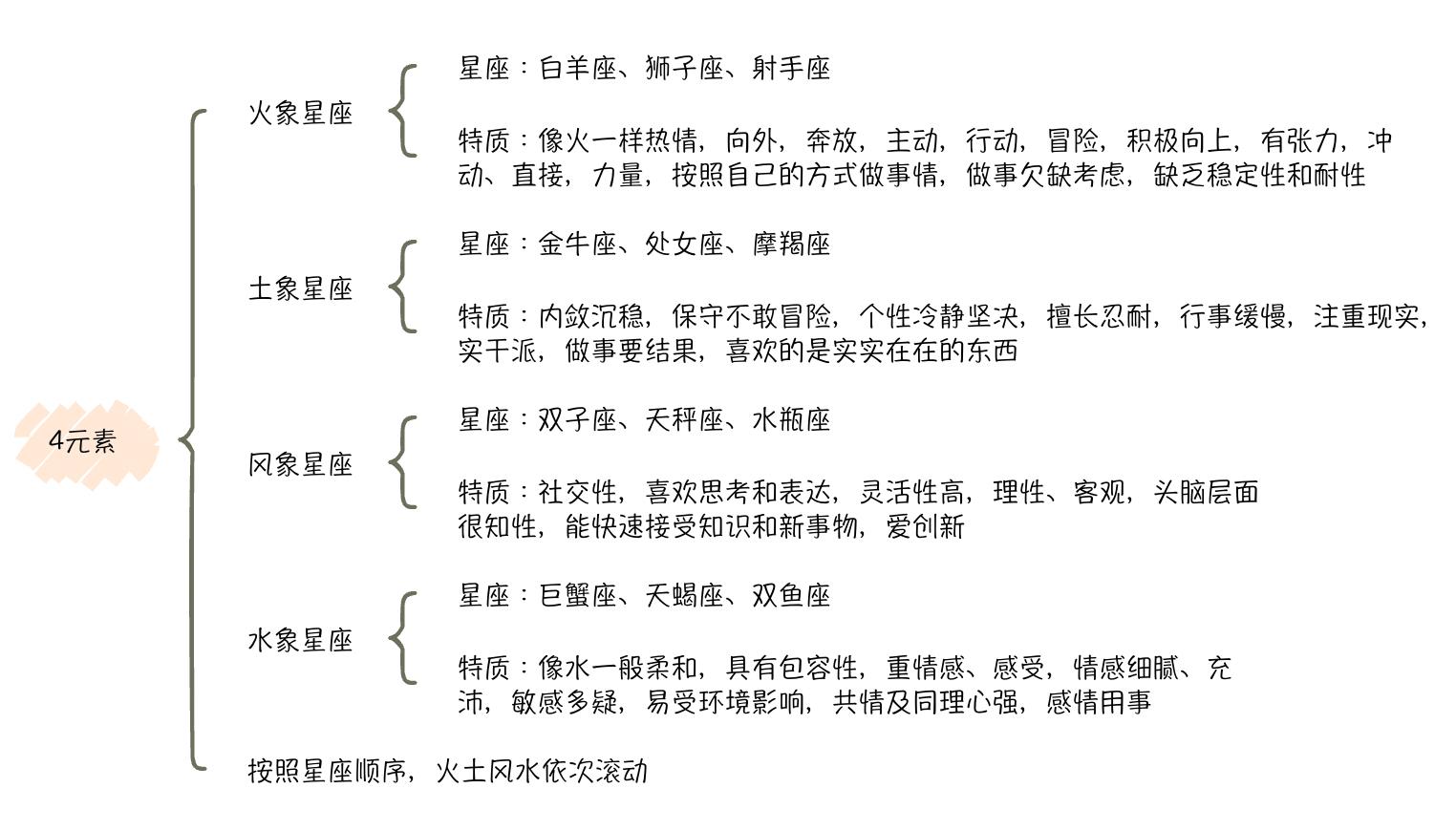 4元素

火象星座

星座：白羊座、狮子座、射手座

特质：像火一样热情，向外，奔放，主动，行动，冒险，积极向上，有张力，冲动、直接，力量，按照自己的方式做事情，做事欠缺考虑，缺乏稳定性和耐性

土象星座

星座：金牛座、处女座、摩羯座

特质：内敛沉稳，保守不敢冒险，个性冷静坚决，擅长忍耐，行事缓慢，注重现实，实干派，做事要结果，喜欢的是实实在在的东西

风象星座

星座：双子座、天秤座、水瓶座

特质：社交性，喜欢思考和表达，灵活性高，理性、客观，头脑层面很知性，能快速接受知识和新事物，爱创新

水象星座

星座：巨蟹座、天蝎座、双鱼座

特质：像水一般柔和，具有包容性，重情感、感受，情感细腻、充沛，敏感多疑，易受环境影响，共情及同理心强，感情用事

按照星座顺序，火土风水依次滚动